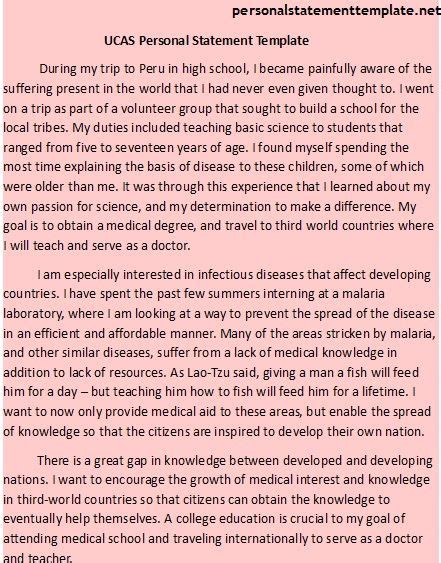 personalstatementtemplate.net

UCAS Personal Statement Template

During my trip to Peru in high school, I became painfully aware of the suffering present in the world that I had never even given thought to. I went on a trip as part of a volunteer group that sought to build a school for the local tribes. My duties included teaching basic science to students that ranged from five to seventeen years of age. I found myself spending the most time explaining the basis of disease to these children, some of which were older than me. It was through this experience that I learned about my own passion for science, and my determination to make a difference. My goal is to obtain a medical degree, and travel to third world countries where I will teach and serve as a doctor.

I am especially interested in infectious diseases that affect developing countries. I have spent the past few summers interning at a malaria laboratory, where I am looking at a way to prevent the spread of the disease in an efficient and affordable manner. Many of the areas stricken by malaria, and other similar diseases, suffer from a lack of medical knowledge in addition to lack of resources. As Lao-Tzu said, giving a man a fish will feed him for a day – but teaching him how to fish will feed him for a lifetime. I want to now only provide medical aid to these areas, but enable the spread of knowledge so that the citizens are inspired to develop their own nation.

There is a great gap in knowledge between developed and developing nations. I want to encourage the growth of medical interest and knowledge in third-world countries so that citizens can obtain the knowledge to eventually help themselves. A college education is crucial to my goal of attending medical school and traveling internationally to serve as a doctor and teacher.